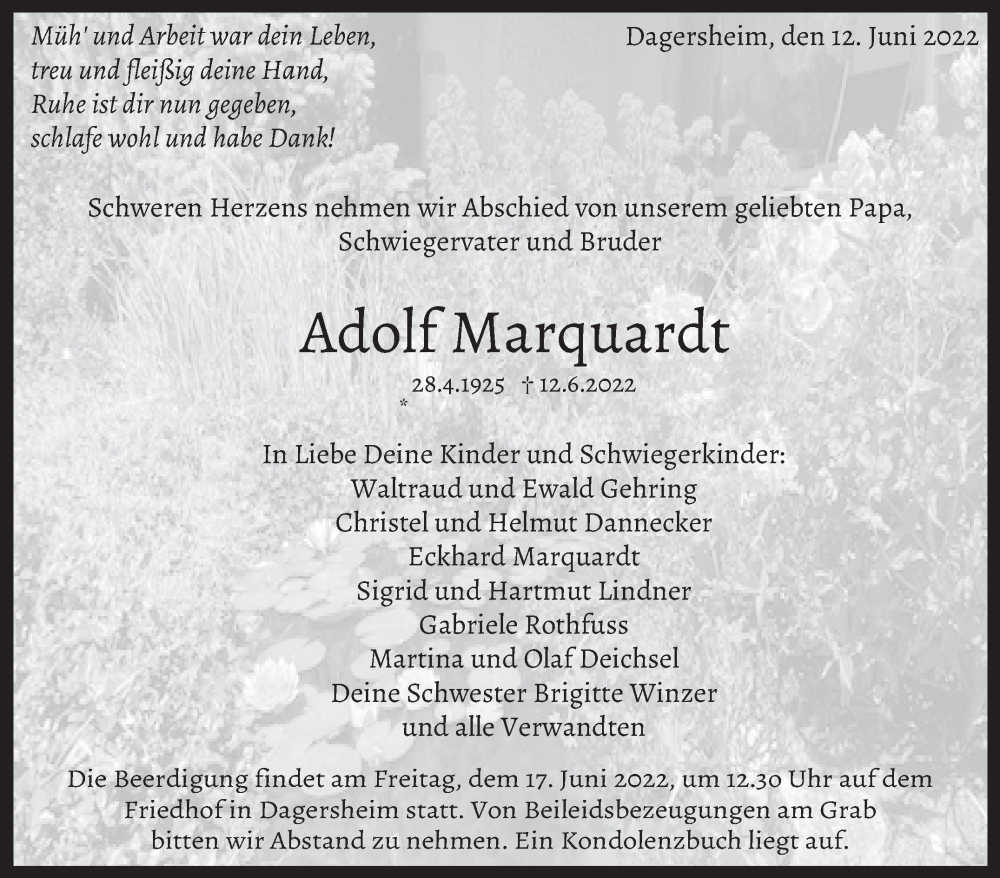 Müh' und Arbeit war dein Leben,
treu und fleißig deine Hand,
Ruhe ist dir nun gegeben,
schlafe wohl und habe Dank!

Dagersheim, den 12. Juni 2022

Schweren Herzens nehmen wir Abschied von unserem geliebten Papa, Schwiegervater und Bruder

Adolf Marquardt

* 28.4.1925 † 12.6.2022

In Liebe Deine Kinder und Schwiegerkinder:
Waltraud und Ewald Gehring
Christel und Helmut Dannecker
Eckhard Marquardt
Sigrid und Hartmut Lindner
Gabriele Rothfuss
Martina und Olaf Deichsel
Deine Schwester Brigitte Winzer
und alle Verwandten

Die Beerdigung findet am Freitag, dem 17. Juni 2022, um 12.30 Uhr auf dem Friedhof in Dagersheim statt. Von Beileidsbezeugungen am Grab bitten wir Abstand zu nehmen. Ein Kondolenzbuch liegt auf.